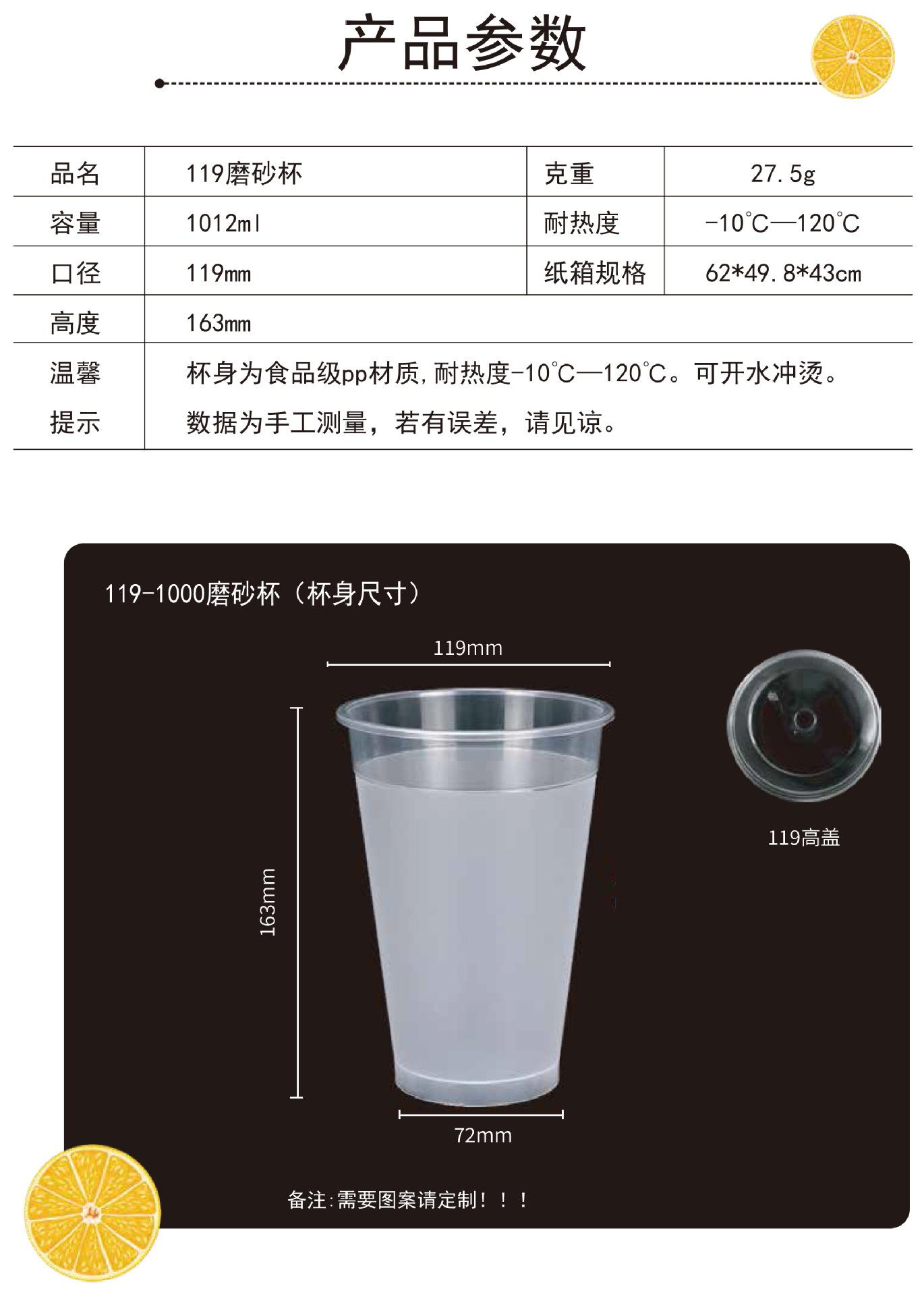 产品参数

| 品名 | 119磨砂杯 | 克重 | 27.5g |
|---|---|---|---|
| 容量 | 1012ml | 耐热度 | -10℃—120℃ |
| 口径 | 119mm | 纸箱规格 | 62*49.8*43cm |
| 高度 | 163mm | | |
| 温馨提示 | 杯身为食品级pp材质,耐热度-10℃—120℃。可开水冲烫。数据为手工测量，若有误差，请见谅。 | | |

119-1000磨砂杯（杯身尺寸）

119mm

163mm

72mm

119高盖

备注:需要图案请定制！！！